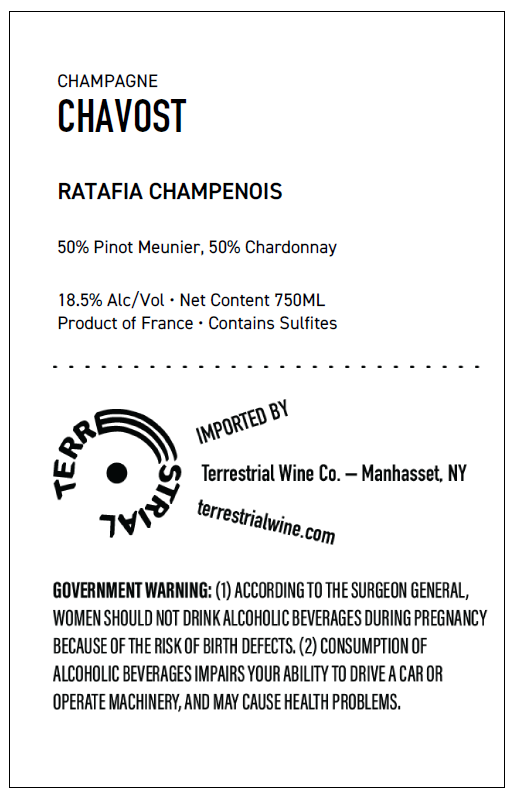 CHAMPAGNE
CHAVOST

RATAFIA CHAMPENOIS

50% Pinot Meunier, 50% Chardonnay

18.5% Alc/Vol • Net Content 750ML
Product of France • Contains Sulfites

TERRESTRIAL

IMPORTED BY
Terrestrial Wine Co. — Manhasset, NY
terrestrialwine.com

GOVERNMENT WARNING: (1) ACCORDING TO THE SURGEON GENERAL, WOMEN SHOULD NOT DRINK ALCOHOLIC BEVERAGES DURING PREGNANCY BECAUSE OF THE RISK OF BIRTH DEFECTS. (2) CONSUMPTION OF ALCOHOLIC BEVERAGES IMPAIRS YOUR ABILITY TO DRIVE A CAR OR OPERATE MACHINERY, AND MAY CAUSE HEALTH PROBLEMS.